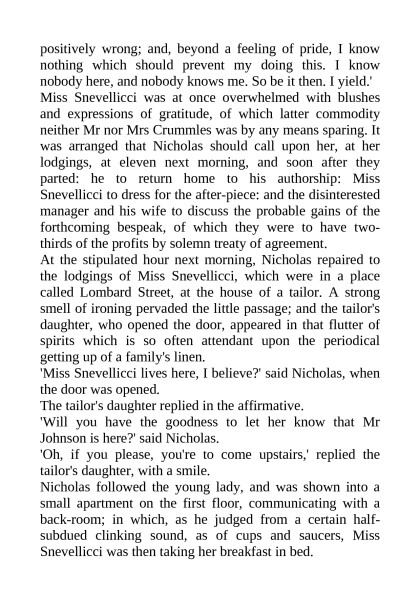 positively wrong; and, beyond a feeling of pride, I know nothing which should prevent my doing this. I know nobody here, and nobody knows me. So be it then. I yield.'
Miss Snevellicci was at once overwhelmed with blushes and expressions of gratitude, of which latter commodity neither Mr nor Mrs Crummles was by any means sparing. It was arranged that Nicholas should call upon her, at her lodgings, at eleven next morning, and soon after they parted: he to return home to his authorship: Miss Snevellicci to dress for the after-piece: and the disinterested manager and his wife to discuss the probable gains of the forthcoming bespeak, of which they were to have two-thirds of the profits by solemn treaty of agreement.
At the stipulated hour next morning, Nicholas repaired to the lodgings of Miss Snevellicci, which were in a place called Lombard Street, at the house of a tailor. A strong smell of ironing pervaded the little passage; and the tailor's daughter, who opened the door, appeared in that flutter of spirits which is so often attendant upon the periodical getting up of a family's linen.
'Miss Snevellicci lives here, I believe?' said Nicholas, when the door was opened.
The tailor's daughter replied in the affirmative.
'Will you have the goodness to let her know that Mr Johnson is here?' said Nicholas.
'Oh, if you please, you're to come upstairs,' replied the tailor's daughter, with a smile.
Nicholas followed the young lady, and was shown into a small apartment on the first floor, communicating with a back-room; in which, as he judged from a certain half-subdued clinking sound, as of cups and saucers, Miss Snevellicci was then taking her breakfast in bed.